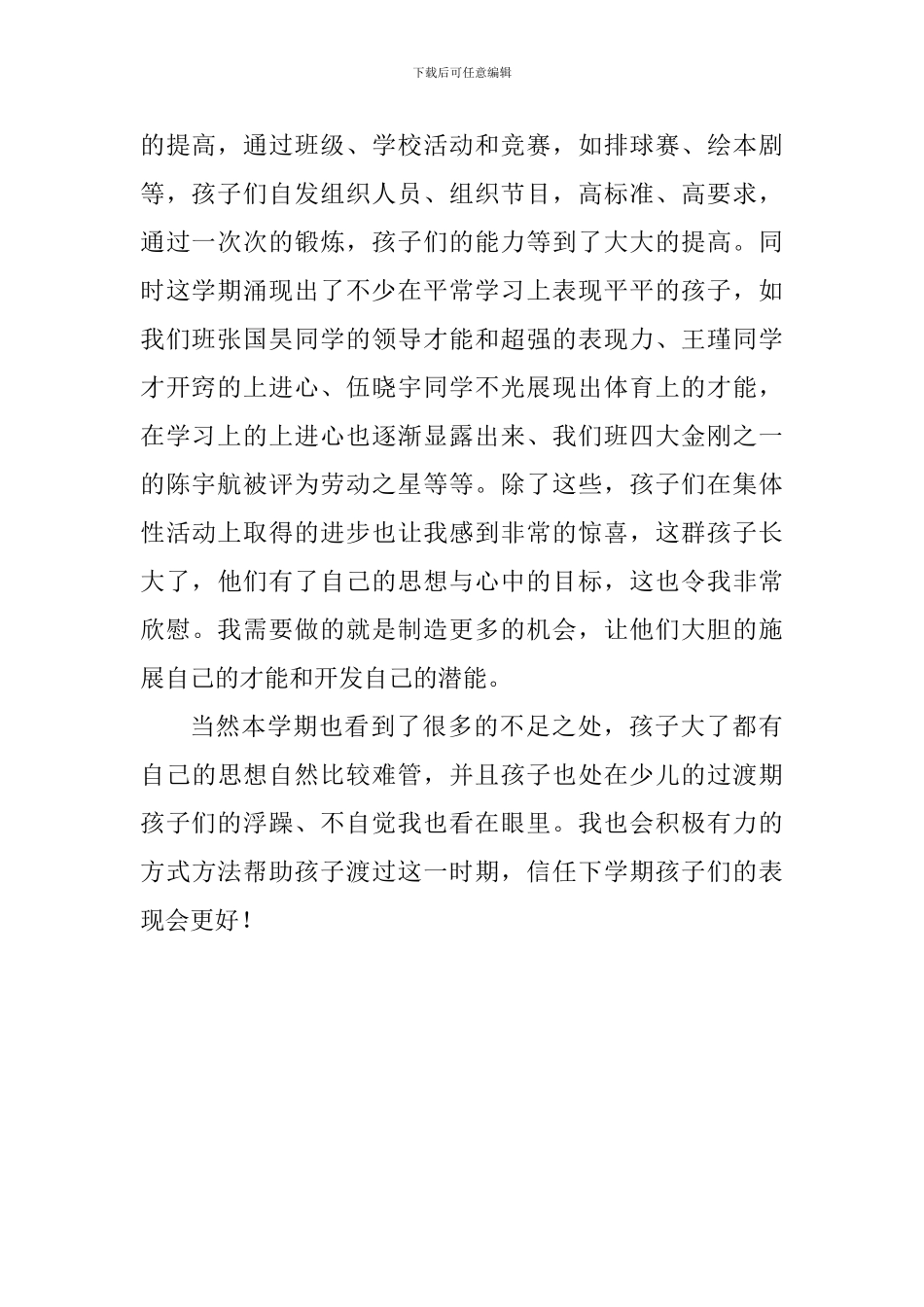 下载后可任意编辑

的提高，通过班级、学校活动和竞赛，如排球赛、绘本剧等，孩子们自发组织人员、组织节目，高标准、高要求，通过一次次的锻炼，孩子们的能力等到了大大的提高。同时这学期涌现出了不少在平常学习上表现平平的孩子，如我们班张国昊同学的领导才能和超强的表现力、王瑾同学才开窍的上进心、伍晓宇同学不光展现出体育上的才能，在学习上的上进心也逐渐显露出来、我们班四大金刚之一的陈宇航被评为劳动之星等等。除了这些，孩子们在集体性活动上取得的进步也让我感到非常的惊喜，这群孩子长大了，他们有了自己的思想与心中的目标，这也令我非常欣慰。我需要做的就是制造更多的机会，让他们大胆的施展自己的才能和开发自己的潜能。

当然本学期也看到了很多的不足之处，孩子大了都有自己的思想自然比较难管，并且孩子也处在少儿的过渡期孩子们的浮躁、不自觉我也看在眼里。我也会积极有力的方式方法帮助孩子渡过这一时期，信任下学期孩子们的表现会更好！